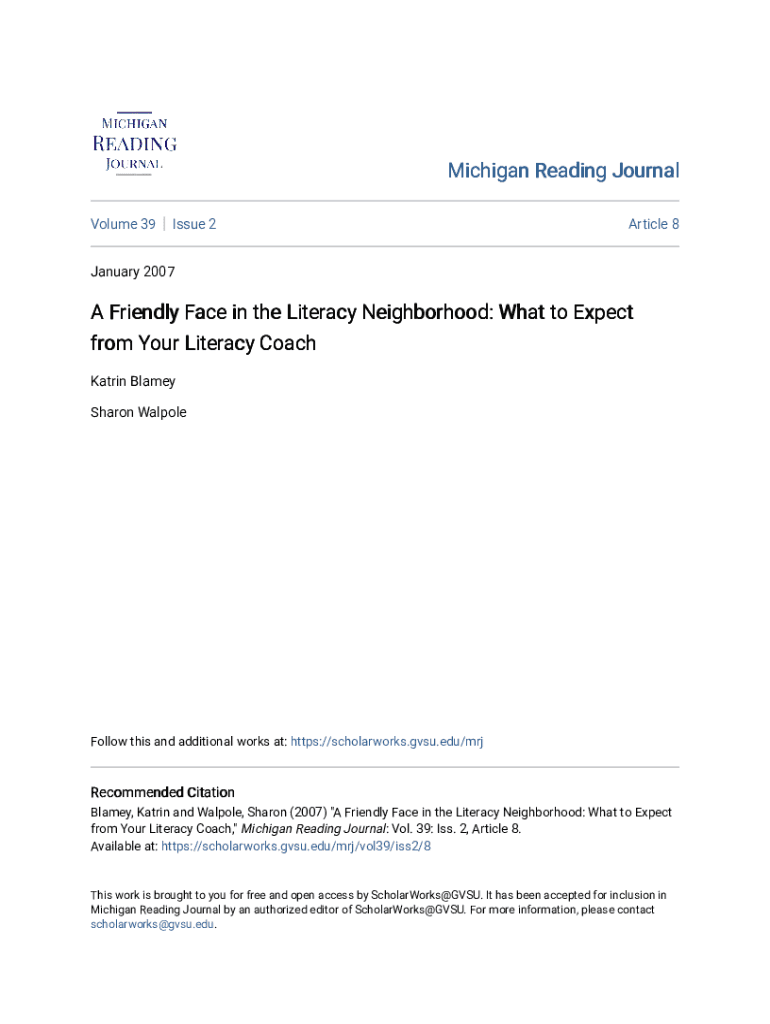 MICHIGAN
READING
JOURNAL

Michigan Reading Journal

Volume 39 | Issue 2

Article 8

January 2007

A Friendly Face in the Literacy Neighborhood: What to Expect from Your Literacy Coach

Katrin Blamey

Sharon Walpole

Follow this and additional works at: https://scholarworks.gvsu.edu/mrj

Recommended Citation
Blamey, Katrin and Walpole, Sharon (2007) "A Friendly Face in the Literacy Neighborhood: What to Expect from Your Literacy Coach," Michigan Reading Journal: Vol. 39: Iss. 2, Article 8.
Available at: https://scholarworks.gvsu.edu/mrj/vol39/iss2/8

This work is brought to you for free and open access by ScholarWorks@GVSU. It has been accepted for inclusion in Michigan Reading Journal by an authorized editor of ScholarWorks@GVSU. For more information, please contact scholarworks@gvsu.edu.